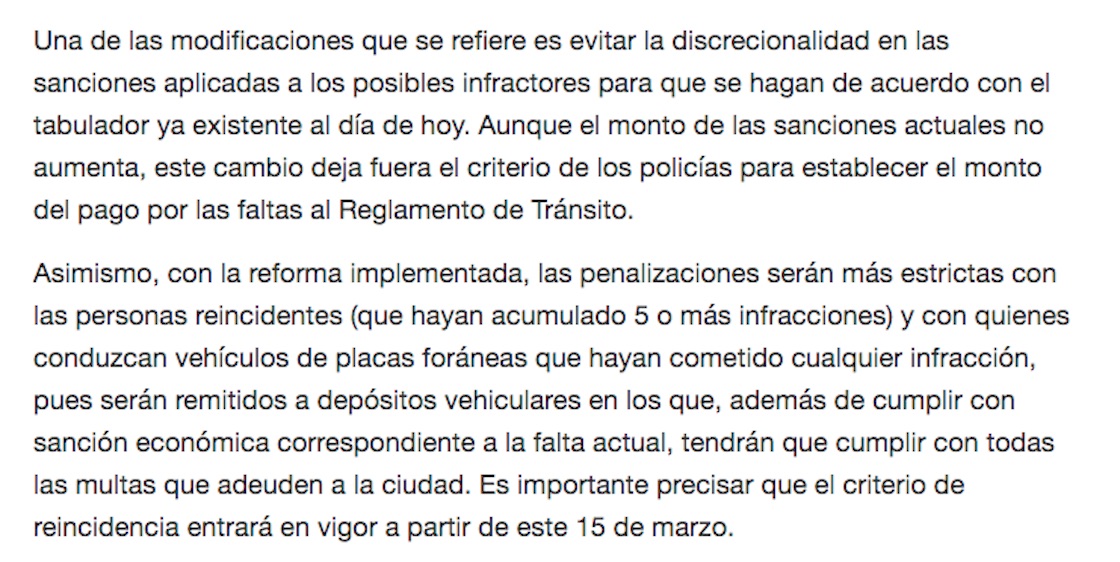 Una de las modificaciones que se refiere es evitar la discrecionalidad en las sanciones aplicadas a los posibles infractores para que se hagan de acuerdo con el tabulador ya existente al día de hoy. Aunque el monto de las sanciones actuales no aumenta, este cambio deja fuera el criterio de los policías para establecer el monto del pago por las faltas al Reglamento de Tránsito.

Asimismo, con la reforma implementada, las penalizaciones serán más estrictas con las personas reincidentes (que hayan acumulado 5 o más infracciones) y con quienes conduzcan vehículos de placas foráneas que hayan cometido cualquier infracción, pues serán remitidos a depósitos vehiculares en los que, además de cumplir con sanción económica correspondiente a la falta actual, tendrán que cumplir con todas las multas que adeuden a la ciudad. Es importante precisar que el criterio de reincidencia entrará en vigor a partir de este 15 de marzo.